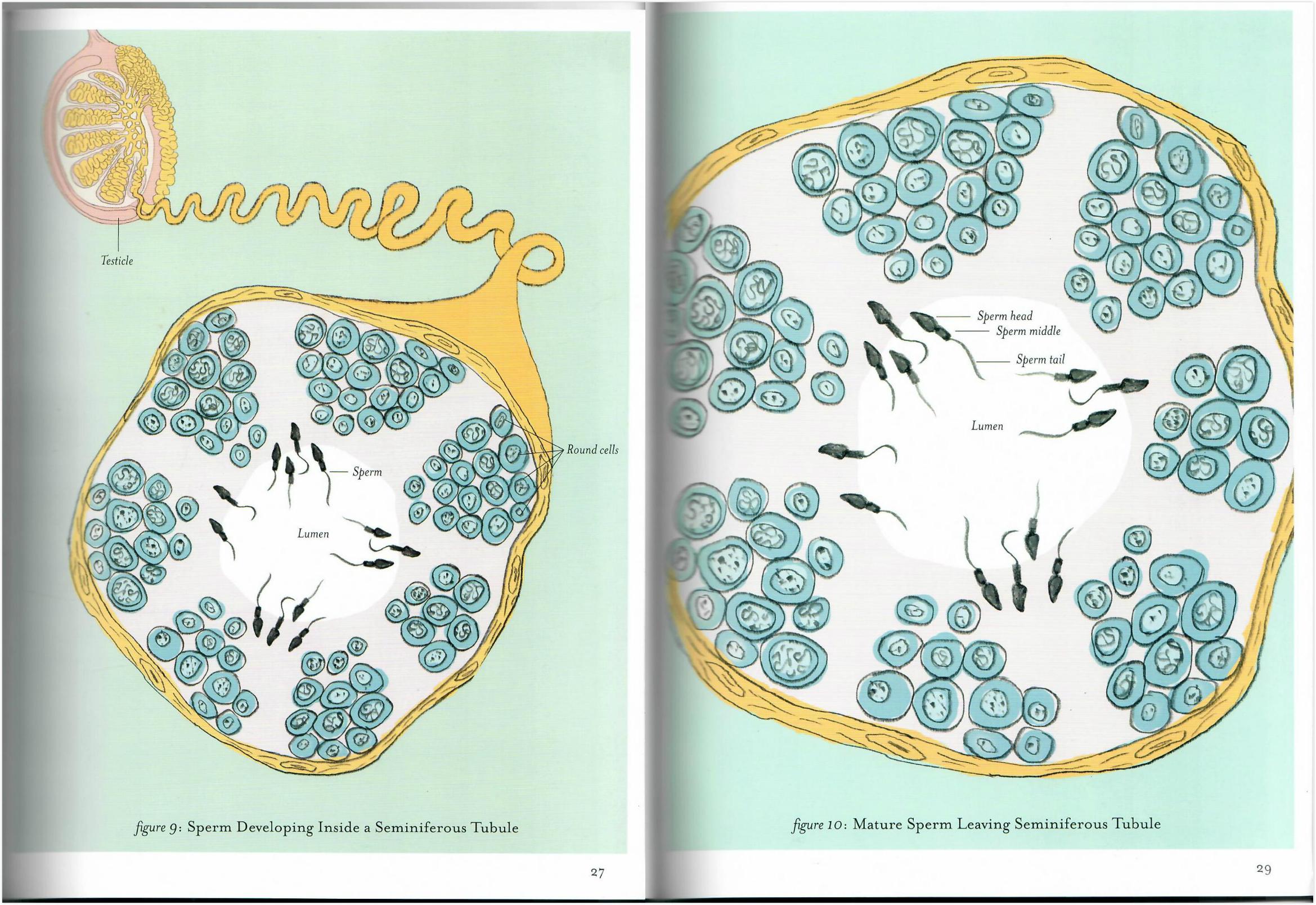 Testicle

Round cells

Sperm

Lumen

figure 9: Sperm Developing Inside a Seminiferous Tubule

27

Sperm head

Sperm middle

Sperm tail

Lumen

figure 10: Mature Sperm Leaving Seminiferous Tubule

29